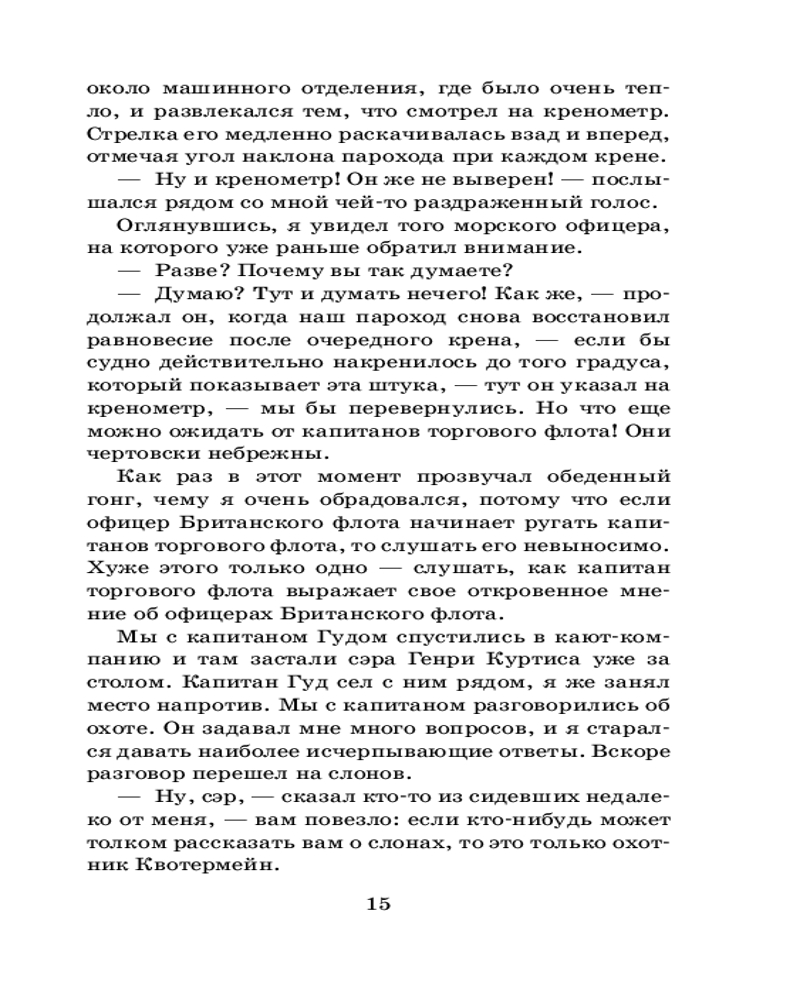 около машинного отделения, где было очень тепло, и развлекался тем, что смотрел на кренометр. Стрелка его медленно раскачивалась взад и вперед, отмечая угол наклона парохода при каждом крене.

— Ну и кренометр! Он же не выверен! — послышался рядом со мной чей-то раздраженный голос.

Оглянувшись, я увидел того морского офицера, на которого уже раньше обратил внимание.

— Разве? Почему вы так думаете?

— Думаю? Тут и думать нечего! Как же, — продолжал он, когда наш пароход снова восстановил равновесие после очередного крена, — если бы судно действительно накренилось до того градуса, который показывает эта штука, — тут он указал на кренометр, — мы бы перевернулись. Но что еще можно ожидать от капитанов торгового флота! Они чертовски небрежны.

Как раз в этот момент прозвучал обеденный гонг, чему я очень обрадовался, потому что если офицер Британского флота начинает ругать капитанов торгового флота, то слушать его невыносимо. Хуже этого только одно — слушать, как капитан торгового флота выражает свое откровенное мнение об офицерах Британского флота.

Мы с капитаном Гудом спустились в кают-компанию и там застали сэра Генри Куртиса уже за столом. Капитан Гуд сел с ним рядом, я же занял место напротив. Мы с капитаном разговорились об охоте. Он задавал мне много вопросов, и я старался давать наиболее исчерпывающие ответы. Вскоре разговор перешел на слонов.

— Ну, сэр, — сказал кто-то из сидевших недалеко от меня, — вам повезло: если кто-нибудь может толком рассказать вам о слонах, то это только охотник Квотермейн.

15